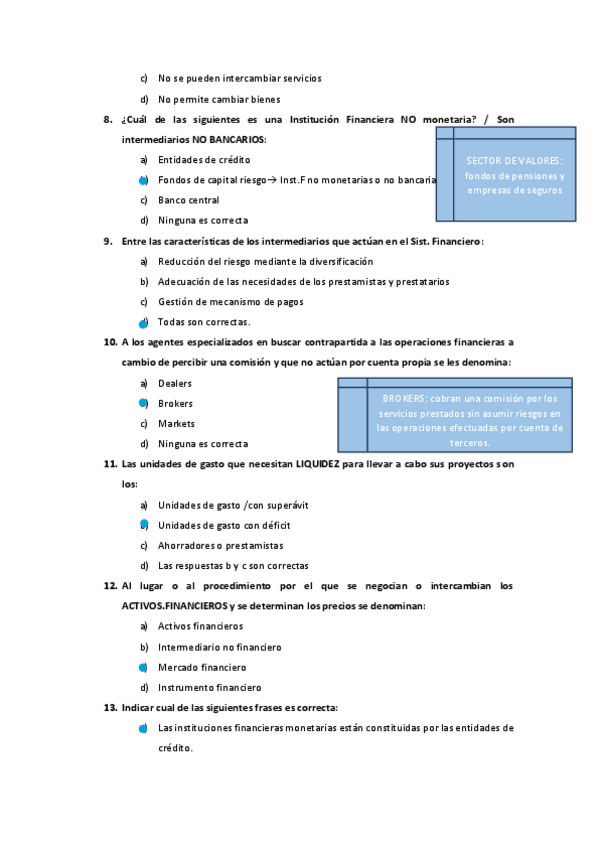 c) No se pueden intercambiar servicios

d) No permite cambiar bienes

8. ¿Cuál de las siguientes es una Institución Financiera NO monetaria? / Son intermediarios NO BANCARIOS:

a) Entidades de crédito

b) Fondos de capital riesgo→ Inst.F no monetarias o no bancaria

c) Banco central

d) Ninguna es correcta

SECTOR DE VALORES: fondos de pensiones y empresas de seguros

9. Entre las características de los intermediarios que actúan en el Sist. Financiero:

a) Reducción del riesgo mediante la diversificación

b) Adecuación de las necesidades de los prestamistas y prestatarios

c) Gestión de mecanismo de pagos

d) Todas son correctas.

10. A los agentes especializados en buscar contrapartida a las operaciones financieras a cambio de percibir una comisión y que no actúan por cuenta propia se les denomina:

a) Dealers

b) Brokers

c) Markets

d) Ninguna es correcta

BROKERS: cobran una comisión por los servicios prestados sin asumir riesgos en las operaciones efectuadas por cuenta de terceros.

11. Las unidades de gasto que necesitan LIQUIDEZ para llevar a cabo sus proyectos son los:

a) Unidades de gasto /con superávit

b) Unidades de gasto con déficit

c) Ahorradores o prestamistas

d) Las respuestas b y c son correctas

12. Al lugar o al procedimiento por el que se negocian o intercambian los ACTIVOS.FINANCIEROS y se determinan los precios se denominan:

a) Activos financieros

b) Intermediario no financiero

c) Mercado financiero

d) Instrumento financiero

13. Indicar cual de las siguientes frases es correcta:

a) Las instituciones financieras monetarias están constituidas por las entidades de crédito.